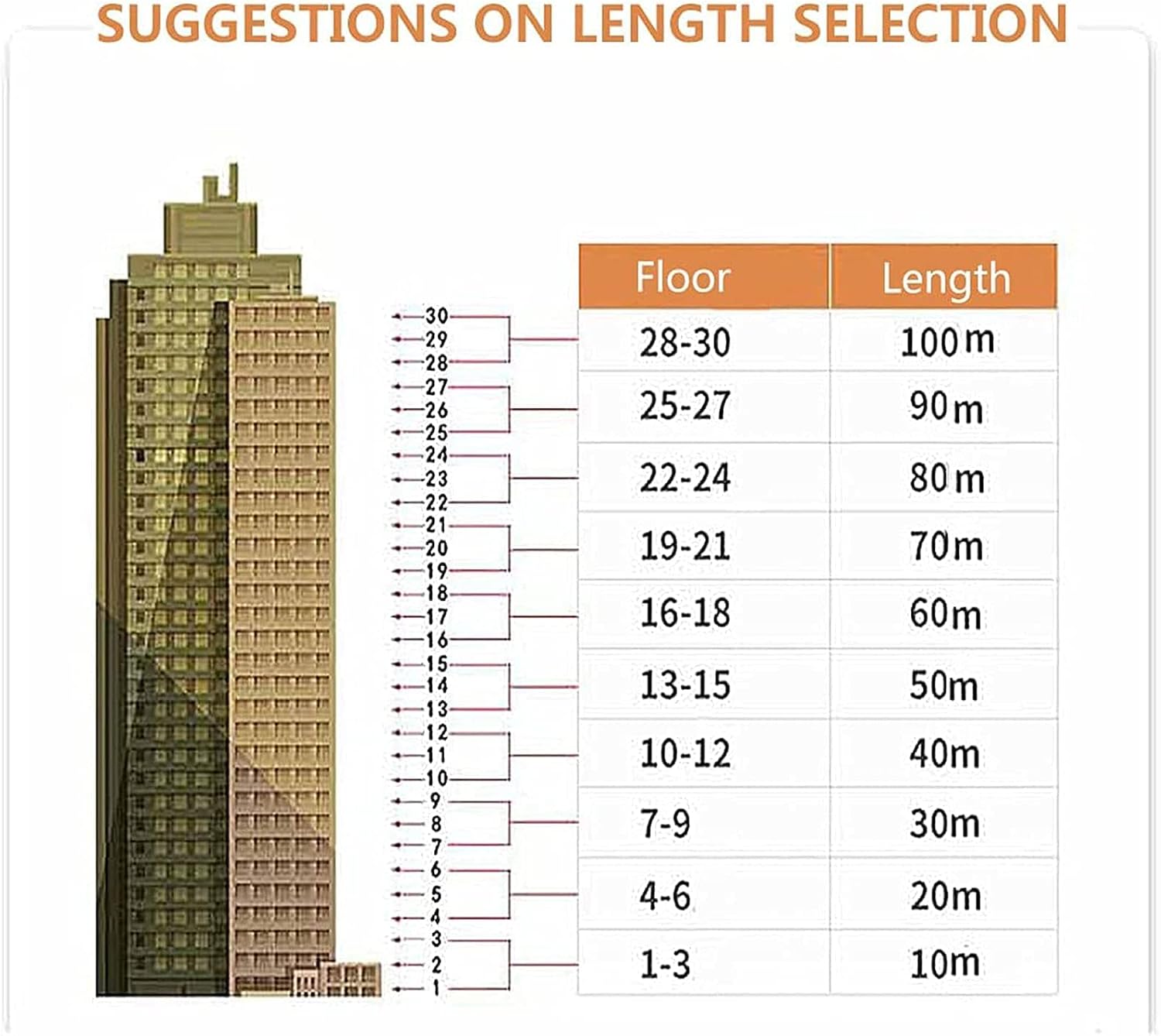 SUGGESTIONS ON LENGTH SELECTION

30
29
28
27
26
25
24
23
22
21
20
19
18
17
16
15
14
13
12
11
10
9
8
7
6
5
4
3
2
1

| Floor | Length |
|---|---|
| 28-30 | 100m |
| 25-27 | 90m |
| 22-24 | 80m |
| 19-21 | 70m |
| 16-18 | 60m |
| 13-15 | 50m |
| 10-12 | 40m |
| 7-9 | 30m |
| 4-6 | 20m |
| 1-3 | 10m |